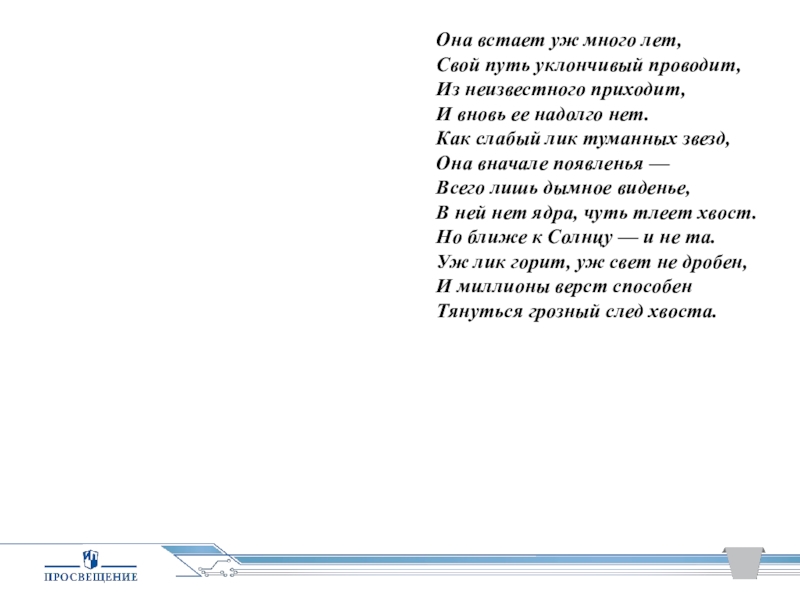 Она встает уж много лет,
Свой путь уклончивый проводит,
Из неизвестного приходит,
И вновь ее надолго нет.
Как слабый лик туманных звезд,
Она вначале появленья —
Всего лишь дымное виденье,
В ней нет ядра, чуть тлеет хвост.
Но ближе к Солнцу — и не та.
Уж лик горит, уж свет не дробен,
И миллионы верст способен
Тянуться грозный след хвоста.

ПРОСВЕЩЕНИЕ